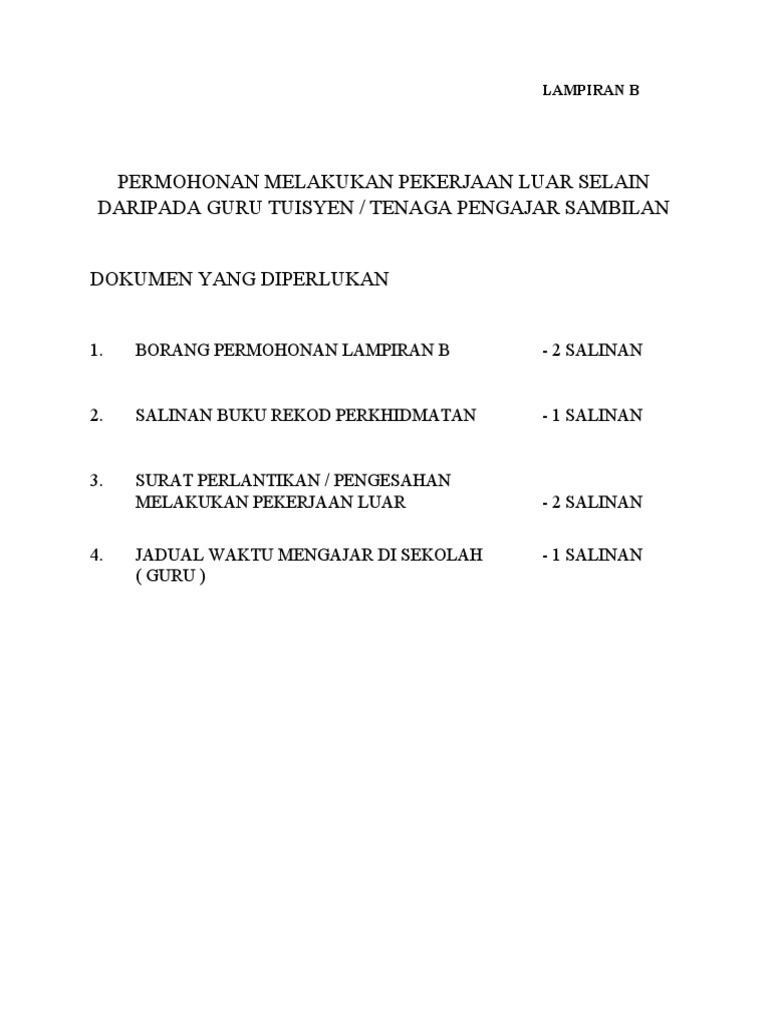 LAMPIRAN B

PERMOHONAN MELAKUKAN PEKERJAAN LUAR SELAIN DARIPADA GURU TUISYEN / TENAGA PENGAJAR SAMBILAN

DOKUMEN YANG DIPERLUKAN

1. BORANG PERMOHONAN LAMPIRAN B - 2 SALINAN

2. SALINAN BUKU REKOD PERKHIDMATAN - 1 SALINAN

3. SURAT PERLANTIKAN / PENGESAHAN MELAKUKAN PEKERJAAN LUAR - 2 SALINAN

4. JADUAL WAKTU MENGAJAR DI SEKOLAH ( GURU ) - 1 SALINAN